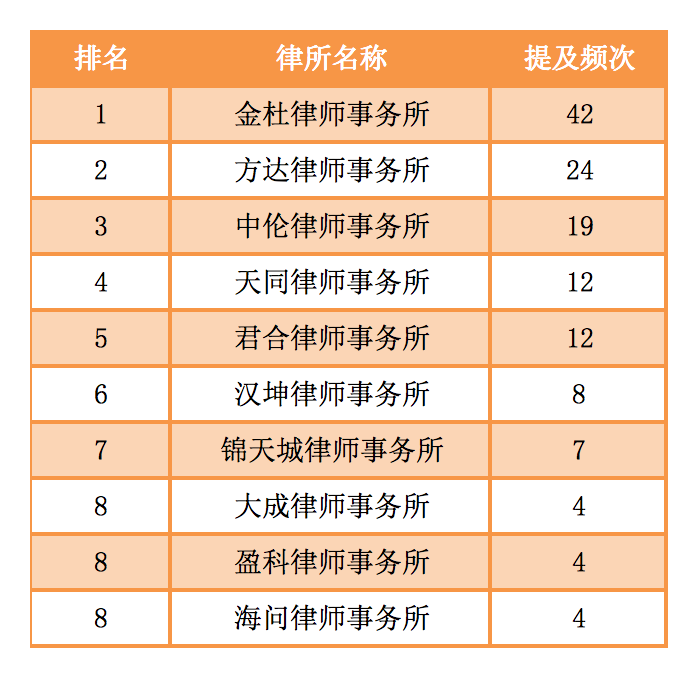 | 排名 | 律所名称 | 提及频次 |
|---|---|---|
| 1 | 金杜律师事务所 | 42 |
| 2 | 方达律师事务所 | 24 |
| 3 | 中伦律师事务所 | 19 |
| 4 | 天同律师事务所 | 12 |
| 5 | 君合律师事务所 | 12 |
| 6 | 汉坤律师事务所 | 8 |
| 7 | 锦天城律师事务所 | 7 |
| 8 | 大成律师事务所 | 4 |
| 8 | 盈科律师事务所 | 4 |
| 8 | 海问律师事务所 | 4 |